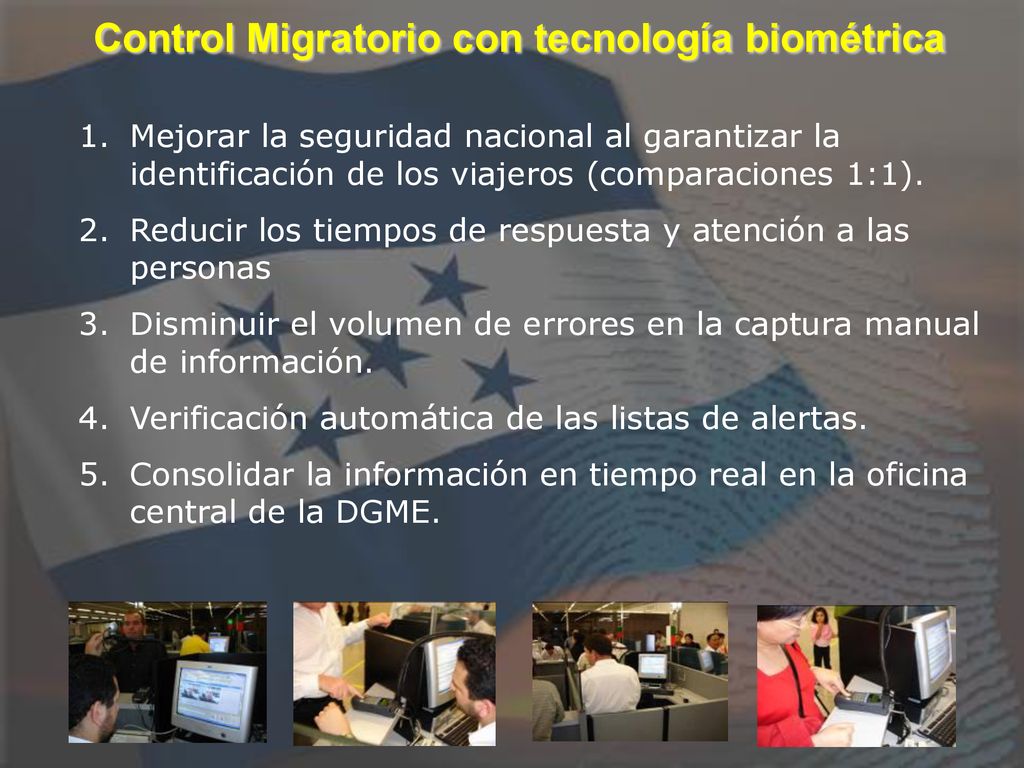 Control Migratorio con tecnología biométrica

1. Mejorar la seguridad nacional al garantizar la identificación de los viajeros (comparaciones 1:1).
2. Reducir los tiempos de respuesta y atención a las personas
3. Disminuir el volumen de errores en la captura manual de información.
4. Verificación automática de las listas de alertas.
5. Consolidar la información en tiempo real en la oficina central de la DGME.